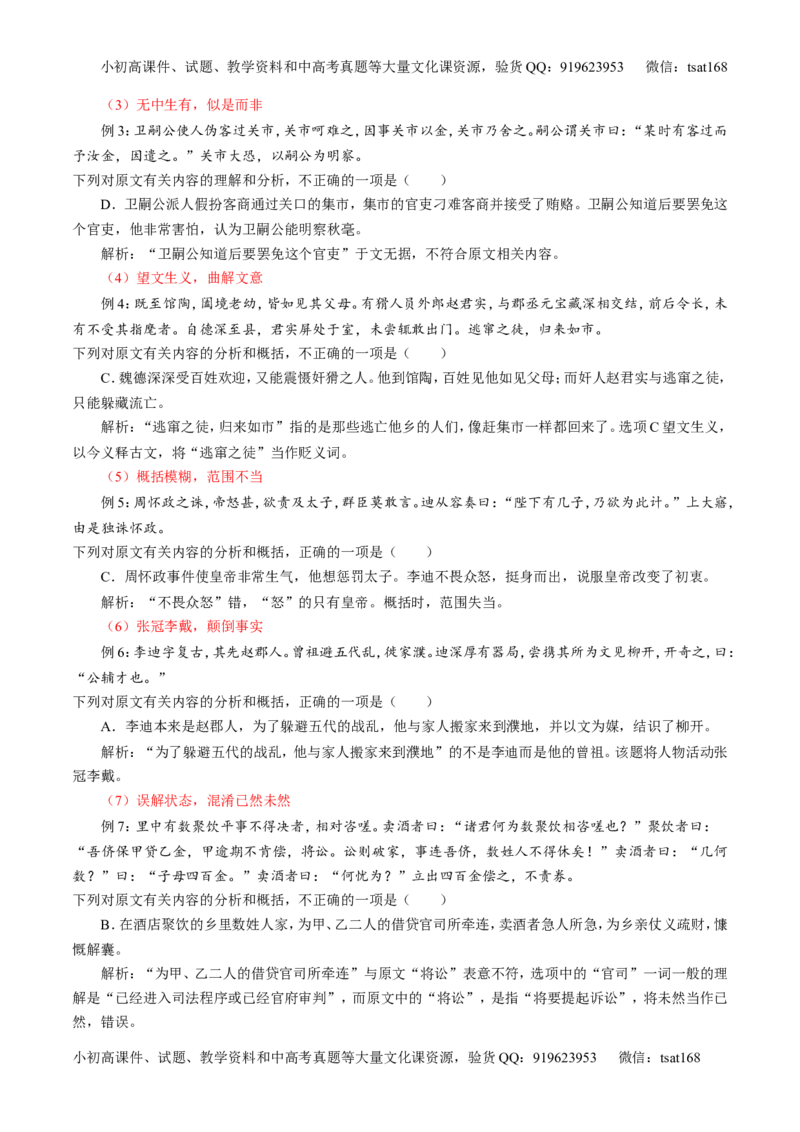 小初高课件、试题、教学资料和中高考真题等大量文化课资源，验货QQ：919623953　微信：tsat168

（3）无中生有，似是而非

例3：卫嗣公使人伪客过关市，关市呵难之，因事关市以金，关市乃舍之。嗣公谓关市曰：“某时有客过而予汝金，因遣之。”关市大恐，以嗣公为明察。

下列对原文有关内容的理解和分析，不正确的一项是（　　）

D．卫嗣公派人假扮客商通过关口的集市，集市的官吏刁难客商并接受了贿赂。卫嗣公知道后要罢免这个官吏，他非常害怕，认为卫嗣公能明察秋毫。

解析：“卫嗣公知道后要罢免这个官吏”于文无据，不符合原文相关内容。

（4）望文生义，曲解文意

例4：既至馆陶，阖境老幼，皆如见其父母。有猾人员外郎赵君实，与郡丞元宝藏深相交结，前后令长，未有不受其指麾者。自德深至县，君实屏处于室，未尝辄敢出门。逃窜之徒，归来如市。

下列对原文有关内容的分析和概括，不正确的一项是（　　）

C．魏德深深受百姓欢迎，又能震慑奸猾之人。他到馆陶，百姓见他如见父母；而奸人赵君实与逃窜之徒，只能躲藏流亡。

解析：“逃窜之徒，归来如市”指的是那些逃亡他乡的人们，像赶集市一样都回来了。选项C望文生义，以今义释古文，将“逃窜之徒”当作贬义词。

（5）概括模糊，范围不当

例5：周怀政之诛，帝怒甚，欲责及太子，群臣莫敢言。迪从容奏曰：“陛下有几子，乃欲为此计。”上大寤，由是独诛怀政。

下列对原文有关内容的分析和概括，正确的一项是（　　）

C．周怀政事件使皇帝非常生气，他想惩罚太子。李迪不畏众怒，挺身而出，说服皇帝改变了初衷。

解析：“不畏众怒”错，“怒”的只有皇帝。概括时，范围失当。

（6）张冠李戴，颠倒事实

例6：李迪字复古，其先赵郡人。曾祖避五代乱，徙家濮。迪深厚有器局，尝携其所为文见柳开，开奇之，曰：“公辅才也。”

下列对原文有关内容的分析和概括，正确的一项是（　　）

A．李迪本来是赵郡人，为了躲避五代的战乱，他与家人搬家来到濮地，并以文为媒，结识了柳开。

解析：“为了躲避五代的战乱，他与家人搬家来到濮地”的不是李迪而是他的曾祖。该题将人物活动张冠李戴。

（7）误解状态，混淆已然未然

例7：里中有数聚饮平事不得决者，相对咨嗟。卖酒者曰：“诸君何为数聚饮相咨嗟也？”聚饮者曰：“吾侪保甲贷乙金，甲逾期不肯偿，将讼。讼则破家，事连吾侪，数姓人不得休矣！”卖酒者曰：“几何数？”曰：“子母四百金。”卖酒者曰：“何忧为？”立出四百金偿之，不责券。

下列对原文有关内容的分析和概括，不正确的一项是（　　）

B．在酒店聚饮的乡里数姓人家，为甲、乙二人的借贷官司所牵连，卖酒者急人所急，为乡亲仗义疏财，慷慨解囊。

解析：“为甲、乙二人的借贷官司所牵连”与原文“将讼”表意不符，选项中的“官司”一词一般的理解是“已经进入司法程序或已经官府审判”，而原文中的“将讼”，是指“将要提起诉讼”，将未然当作已然，错误。

小初高课件、试题、教学资料和中高考真题等大量文化课资源，验货QQ：919623953　微信：tsat168